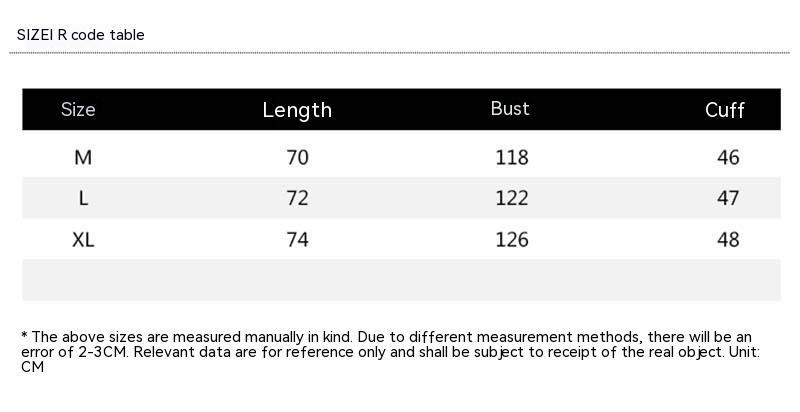 SIZEI R code table

| Size | Length | Bust | Cuff |
|---|---|---|---|
| M | 70 | 118 | 46 |
| L | 72 | 122 | 47 |
| XL | 74 | 126 | 48 |
| | | | |

* The above sizes are measured manually in kind. Due to different measurement methods, there will be an error of 2-3CM. Relevant data are for reference only and shall be subject to receipt of the real object. Unit: CM